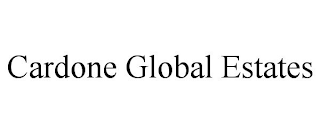 Cardone Global Estates